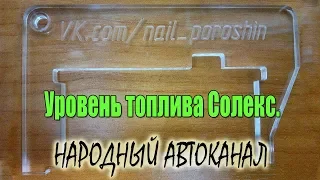 VK.com/nail_poroshin

Уровень топлива Солекс.

НАРОДНЫЙ АВТОКАНАЛ